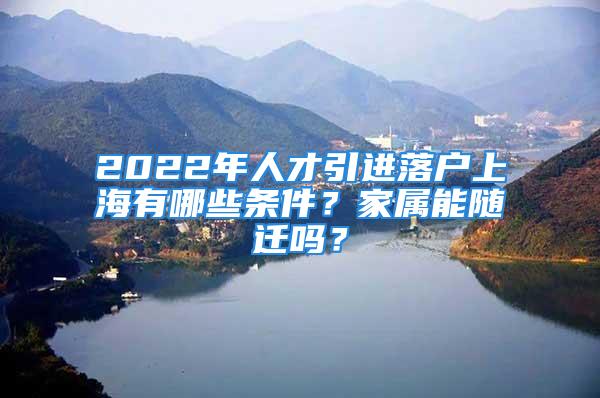 2022年人才引进落户上海有哪些条件？家属能随迁吗？